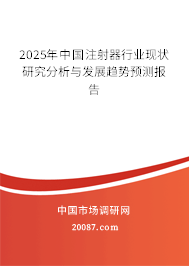 2025年中国注射器行业现状研究分析与发展趋势预测报告

中国市场调研网

20087.com